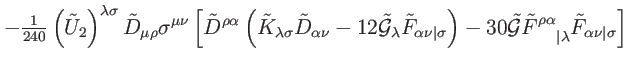 $-\frac{1}{240}\left(\tilde{U}_2\right)^{\lambda\sigma}\tilde{D}_{\mu\rho}\sigma^{\mu\nu}\left[\tilde{D}^{\rho\alpha}\left(\tilde{K}_{\lambda\sigma}\tilde{D}_{\alpha\nu}-12\tilde{\mathcal{G}}_{\lambda}\tilde{F}_{\alpha\nu|\sigma}\right)-30\tilde{\mathcal{G}}\tilde{F}^{\rho\alpha}{}_{|\lambda}\tilde{F}_{\alpha\nu|\sigma}\right]$